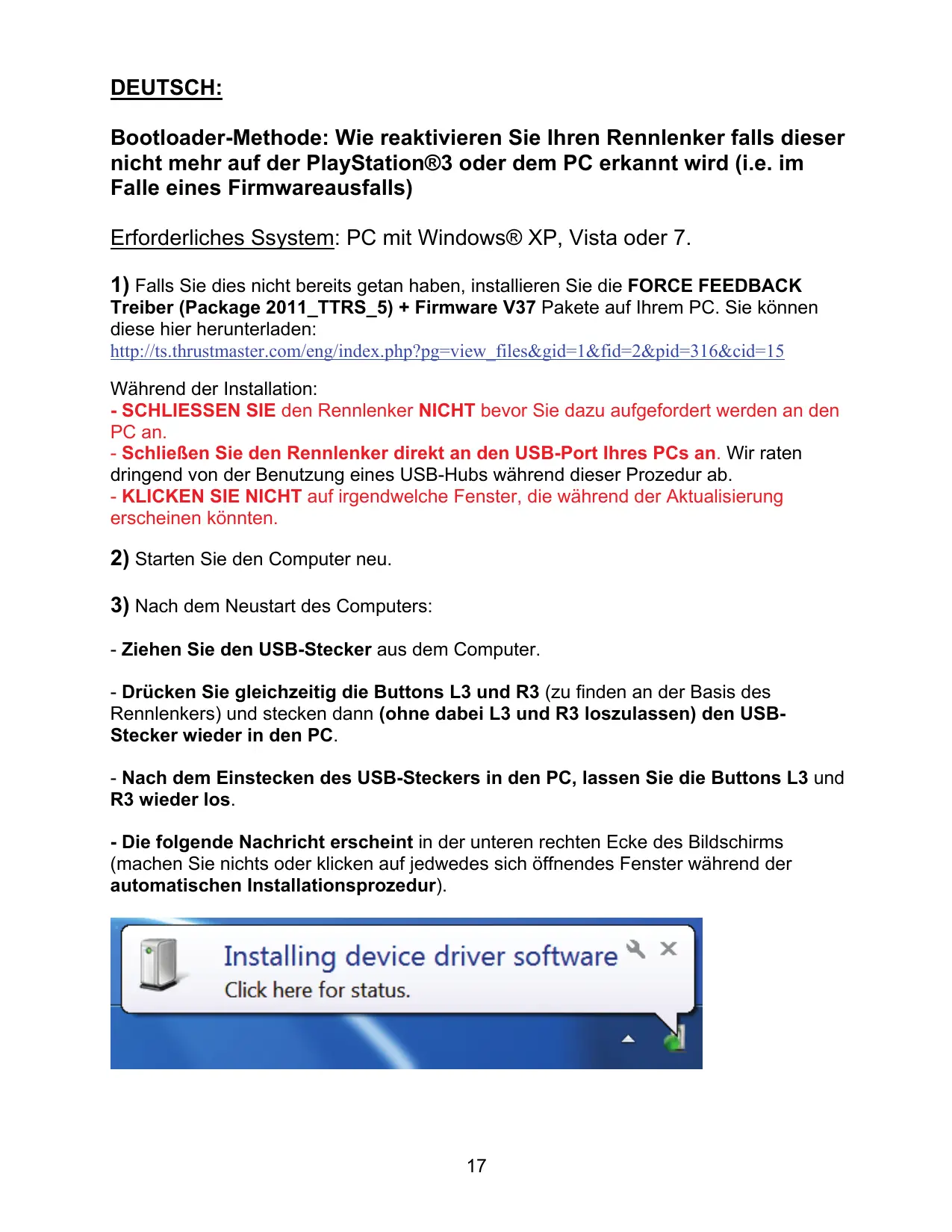 DEUTSCH:

Bootloader-Methode: Wie reaktivieren Sie Ihren Rennlenker falls dieser nicht mehr auf der PlayStation®3 oder dem PC erkannt wird (i.e. im Falle eines Firmwareausfalls)

Erforderliches Ssystem: PC mit Windows® XP, Vista oder 7.

1) Falls Sie dies nicht bereits getan haben, installieren Sie die FORCE FEEDBACK Treiber (Package 2011_TTRS_5) + Firmware V37 Pakete auf Ihrem PC. Sie können diese hier herunterladen:
http://ts.thrustmaster.com/eng/index.php?pg=view_files&gid=1&fid=2&pid=316&cid=15

Während der Installation:
- SCHLIESSEN SIE den Rennlenker NICHT bevor Sie dazu aufgefordert werden an den PC an.
- Schließen Sie den Rennlenker direkt an den USB-Port Ihres PCs an. Wir raten dringend von der Benutzung eines USB-Hubs während dieser Prozedur ab.
- KLICKEN SIE NICHT auf irgendwelche Fenster, die während der Aktualisierung erscheinen könnten.

2) Starten Sie den Computer neu.

3) Nach dem Neustart des Computers:

- Ziehen Sie den USB-Stecker aus dem Computer.

- Drücken Sie gleichzeitig die Buttons L3 und R3 (zu finden an der Basis des Rennlenkers) und stecken dann (ohne dabei L3 und R3 loszulassen) den USB-Stecker wieder in den PC.

- Nach dem Einstecken des USB-Steckers in den PC, lassen Sie die Buttons L3 und R3 wieder los.

- Die folgende Nachricht erscheint in der unteren rechten Ecke des Bildschirms (machen Sie nichts oder klicken auf jedwedes sich öffnendes Fenster während der automatischen Installationsprozedur).

Installing device driver software
Click here for status.

17